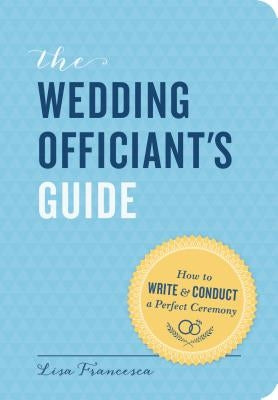 the
WEDDING
OFFICIANT'S
GUIDE

How to
WRITE & CONDUCT
a Perfect Ceremony

Lisa Francesca